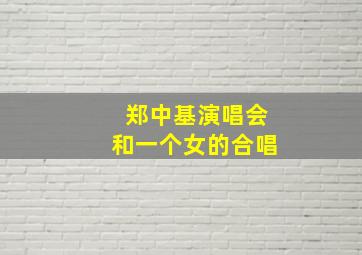 郑中基演唱会
和一个女的合唱